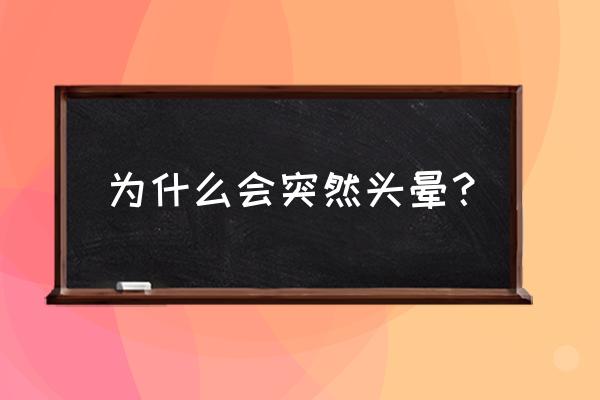 为什么会突然头晕？